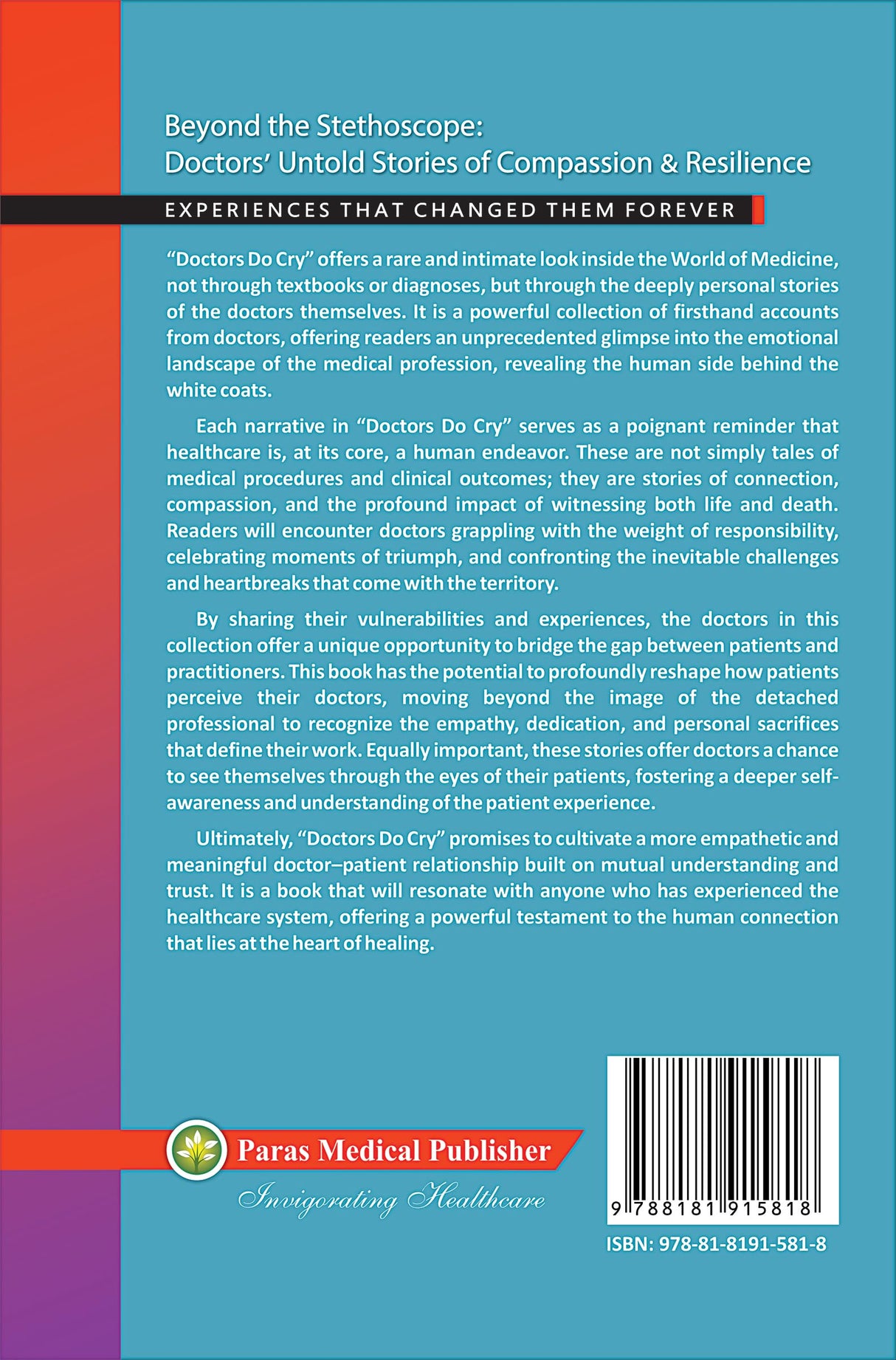 Beyond the Stethoscope:
Doctors' Untold Stories of Compassion & Resilience

EXPERIENCES THAT CHANGED THEM FOREVER

"Doctors Do Cry" offers a rare and intimate look inside the World of Medicine, not through textbooks or diagnoses, but through the deeply personal stories of the doctors themselves. It is a powerful collection of firsthand accounts from doctors, offering readers an unprecedented glimpse into the emotional landscape of the medical profession, revealing the human side behind the white coats.

Each narrative in "Doctors Do Cry" serves as a poignant reminder that healthcare is, at its core, a human endeavor. These are not simply tales of medical procedures and clinical outcomes; they are stories of connection, compassion, and the profound impact of witnessing both life and death. Readers will encounter doctors grappling with the weight of responsibility, celebrating moments of triumph, and confronting the inevitable challenges and heartbreaks that come with the territory.

By sharing their vulnerabilities and experiences, the doctors in this collection offer a unique opportunity to bridge the gap between patients and practitioners. This book has the potential to profoundly reshape how patients perceive their doctors, moving beyond the image of the detached professional to recognize the empathy, dedication, and personal sacrifices that define their work. Equally important, these stories offer doctors a chance to see themselves through the eyes of their patients, fostering a deeper self-awareness and understanding of the patient experience.

Ultimately, "Doctors Do Cry" promises to cultivate a more empathetic and meaningful doctor–patient relationship built on mutual understanding and trust. It is a book that will resonate with anyone who has experienced the healthcare system, offering a powerful testament to the human connection that lies at the heart of healing.

Paras Medical Publisher
Invigorating Healthcare

9 788181 915818

ISBN: 978-81-8191-581-8